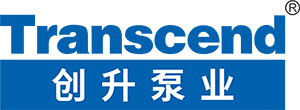 Transcend®
创升泵业